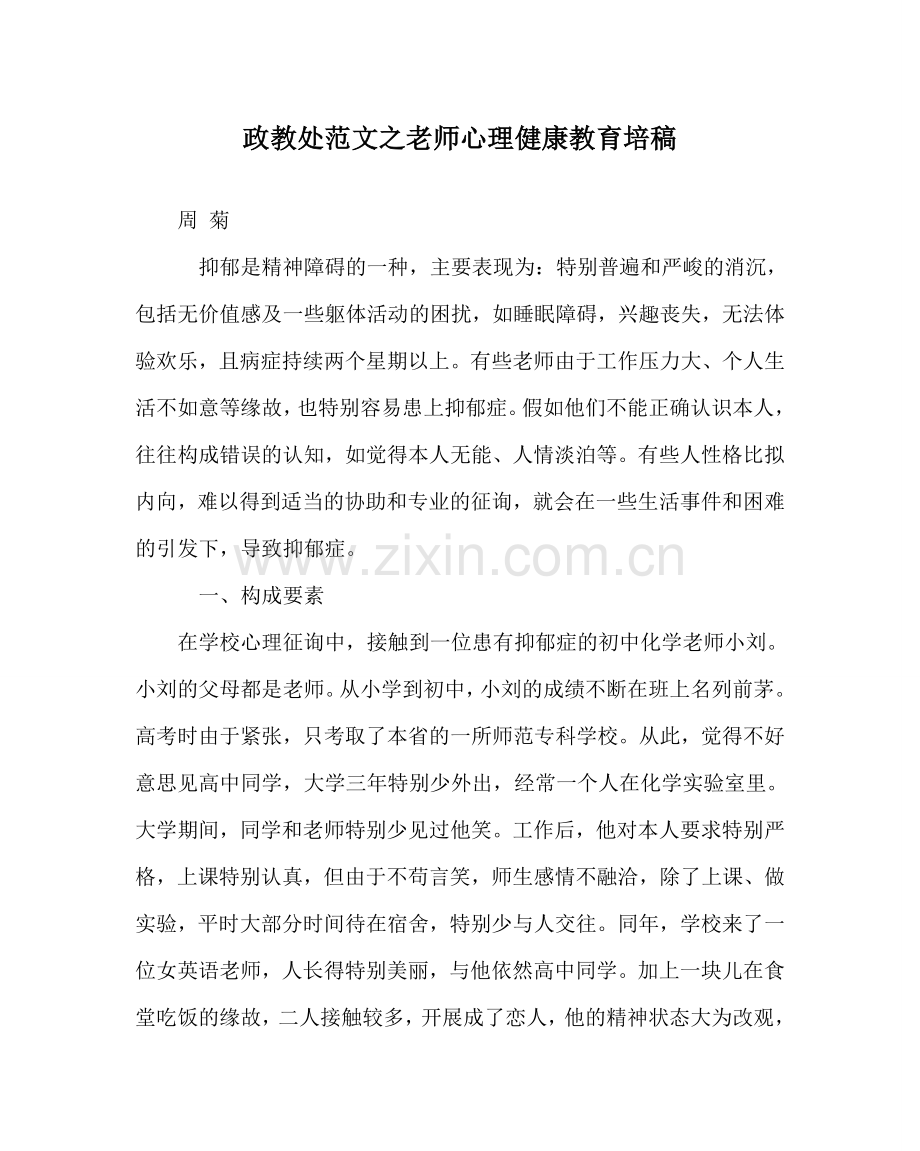 政教处范文之老师心理健康教育培稿

周 菊

抑郁是精神障碍的一种，主要表现为：特别普遍和严峻的消沉，包括无价值感及一些躯体活动的困扰，如睡眠障碍，兴趣丧失，无法体验欢乐，且病症持续两个星期以上。有些老师由于工作压力大、个人生活不如意等缘故，也特别容易患上抑郁症。假如他们不能正确认识本人，往往构成错误的认知，如觉得本人无能、人情淡泊等。有些人性格比拟内向，难以得到适当的协助和专业的征询，就会在一些生活事件和困难的引发下，导致抑郁症。

www.zixin.com.cn

一、构成要素

在学校心理征询中，接触到一位患有抑郁症的初中化学老师小刘。小刘的父母都是老师。从小学到初中，小刘的成绩不断在班上名列前茅。高考时由于紧张，只考取了本省的一所师范专科学校。从此，觉得不好意思见高中同学，大学三年特别少外出，经常一个人在化学实验室里。大学期间，同学和老师特别少见过他笑。工作后，他对本人要求特别严格，上课特别认真，但由于不苟言笑，师生感情不融洽，除了上课、做实验，平时大部分时间待在宿舍，特别少与人交往。同年，学校来了一位女英语老师，人长得特别美丽，与他依然高中同学。加上一块儿在食堂吃饭的缘故，二人接触较多，开展成了恋人，他的精神状态大为改观，